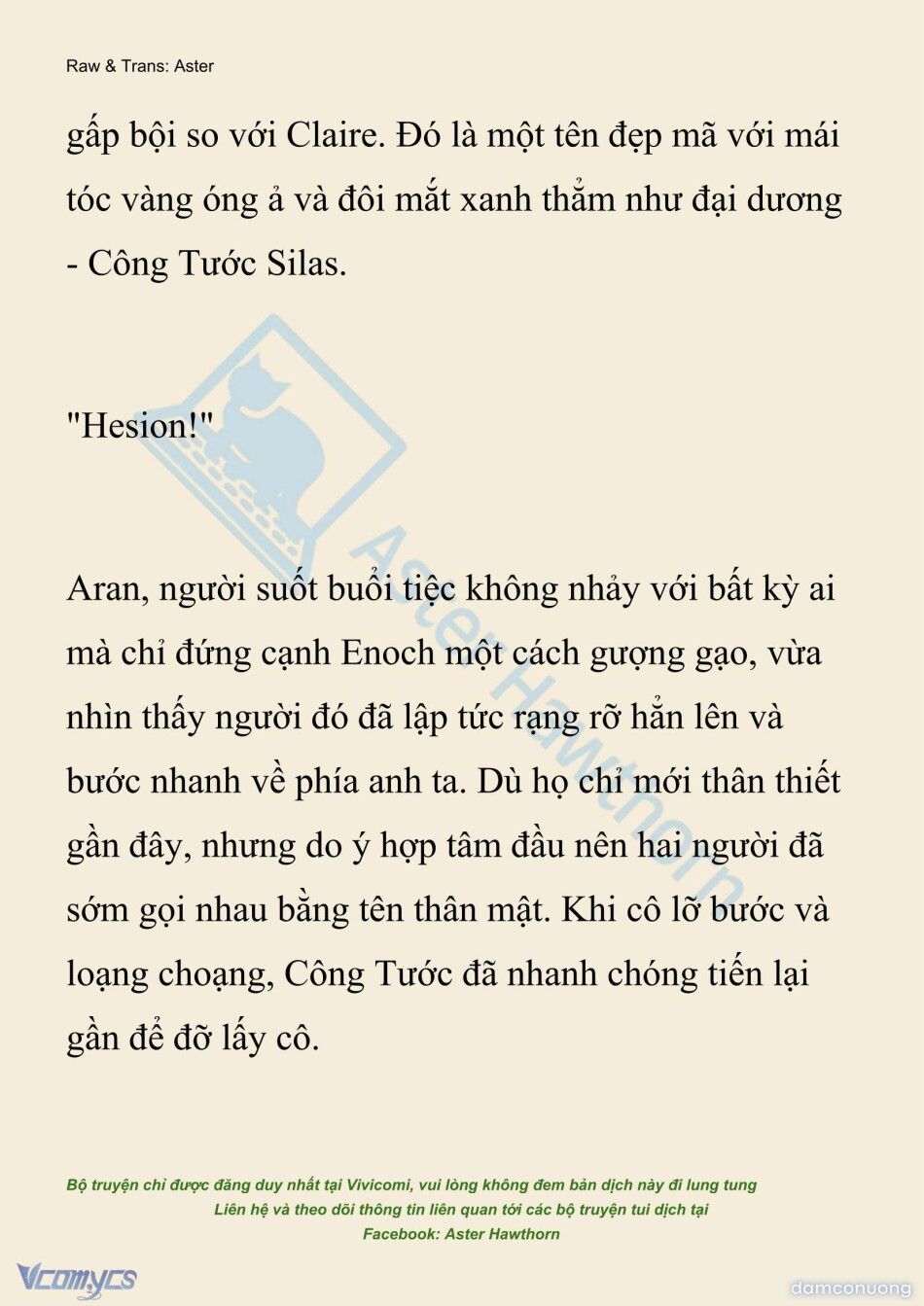 Raw & Trans: Aster

gấp bội so với Claire. Đó là một tên đẹp mã với mái tóc vàng óng ả và đôi mắt xanh thẳm như đại dương - Công Tước Silas.

"Hesion!"

Aran, người suốt buổi tiệc không nhảy với bất kỳ ai mà chỉ đứng cạnh Enoch một cách gượng gạo, vừa nhìn thấy người đó đã lập tức rạng rỡ hẳn lên và bước nhanh về phía anh ta. Dù họ chỉ mới thân thiết gần đây, nhưng do ý hợp tâm đầu nên hai người đã sớm gọi nhau bằng tên thân mật. Khi cô lỡ bước và loạng choạng, Công Tước đã nhanh chóng tiến lại gần để đỡ lấy cô.

Aster Hawthorn

Bộ truyện chỉ được đăng duy nhất tại Vivicomi, vui lòng không đem bản dịch này đi lung tung
Liên hệ và theo dõi thông tin liên quan tới các bộ truyện tui dịch tại
Facebook: Aster Hawthorn

Vcomycs

damconuong